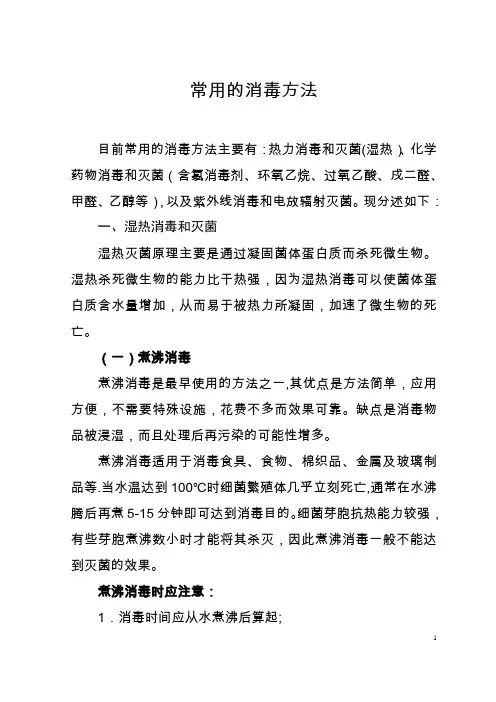 常用的消毒方法

目前常用的消毒方法主要有：热力消毒和灭菌(湿热)、化学药物消毒和灭菌（含氯消毒剂、环氧乙烷、过氧乙酸、戊二醛、甲醛、乙醇等），以及紫外线消毒和电放辐射灭菌。现分述如下：

一、湿热消毒和灭菌

湿热灭菌原理主要是通过凝固菌体蛋白质而杀死微生物。湿热杀死微生物的能力比干热强，因为湿热消毒可以使菌体蛋白质含水量增加，从而易于被热力所凝固，加速了微生物的死亡。

（一）煮沸消毒

煮沸消毒是最早使用的方法之一,其优点是方法简单，应用方便，不需要特殊设施，花费不多而效果可靠。缺点是消毒物品被浸湿，而且处理后再污染的可能性增多。

煮沸消毒适用于消毒食具、食物、棉织品、金属及玻璃制品等.当水温达到100℃时细菌繁殖体几乎立刻死亡,通常在水沸腾后再煮5-15分钟即可达到消毒目的。细菌芽胞抗热能力较强，有些芽胞煮沸数小时才能将其杀灭，因此煮沸消毒一般不能达到灭菌的效果。

煮沸消毒时应注意：

1．消毒时间应从水煮沸后算起;

1